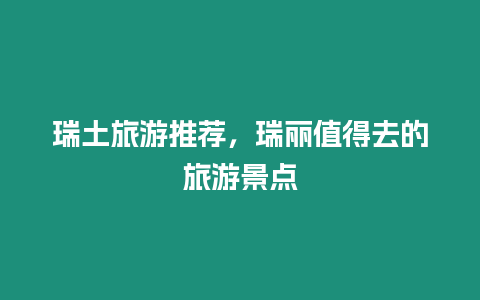 瑞士旅游推荐，瑞丽值得去的旅游景点